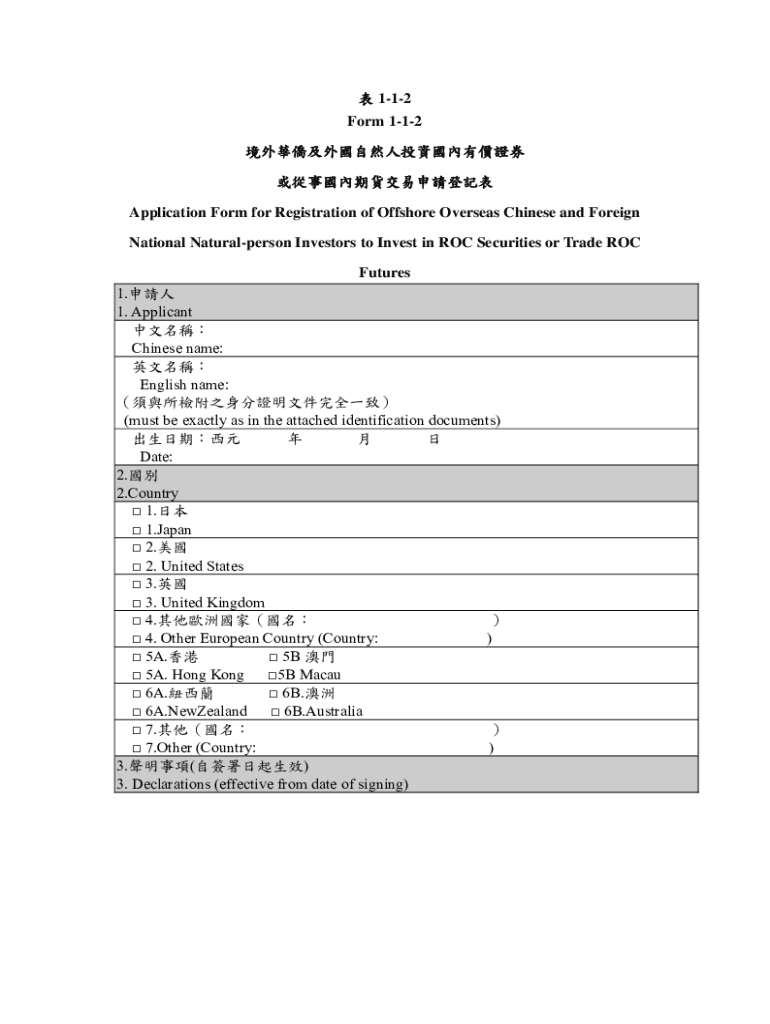 表 1-1-2
Form 1-1-2

境外華僑及外國自然人投資國內有價證券

或從事國內期貨交易申請登記表

Application Form for Registration of Offshore Overseas Chinese and Foreign National Natural-person Investors to Invest in ROC Securities or Trade ROC Futures

1.申請人
1. Applicant

中文名稱：
Chinese name:

英文名稱：
English name:
（須與所檢附之身分證明文件完全一致）
(must be exactly as in the attached identification documents)

出生日期：西元 年 月 日
Date:

2.國別
2.Country

□ 1.日本
□ 1.Japan

□ 2.美國
□ 2. United States

□ 3.英國
□ 3. United Kingdom

□ 4.其他歐洲國家（國名： ）
□ 4. Other European Country (Country: )

□ 5A.香港 □ 5B 澳門
□ 5A. Hong Kong □5B Macau

□ 6A.紐西蘭 □ 6B.澳洲
□ 6A.NewZealand □ 6B.Australia

□ 7.其他（國名： ）
□ 7.Other (Country: )

3.聲明事項(自簽署日起生效)
3. Declarations (effective from date of signing)